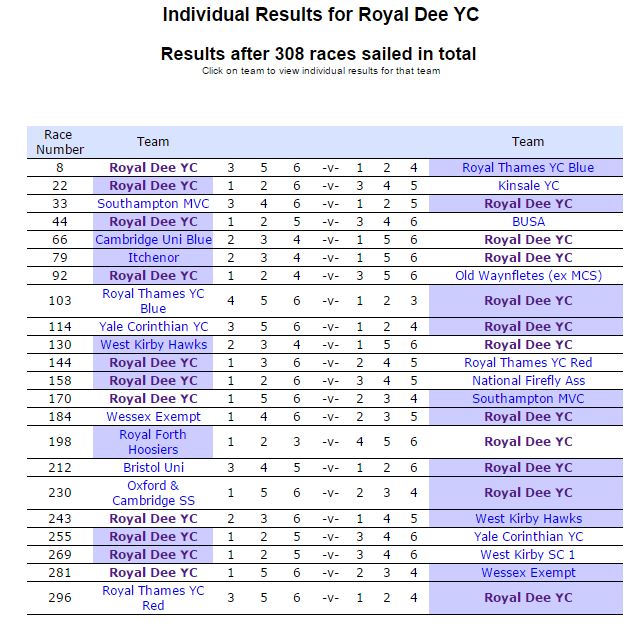 Individual Results for Royal Dee YC

Results after 308 races sailed in total

Click on team to view individual results for that team

| Race Number | Team | | | | | | | | Team |
|---|---|---|---|---|---|---|---|---|---|
| 8 | Royal Dee YC | 3 | 5 | 6 | -v- | 1 | 2 | 4 | Royal Thames YC Blue |
| 22 | Royal Dee YC | 1 | 2 | 6 | -v- | 3 | 4 | 5 | Kinsale YC |
| 33 | Southampton MVC | 3 | 4 | 6 | -v- | 1 | 2 | 5 | Royal Dee YC |
| 44 | Royal Dee YC | 1 | 2 | 5 | -v- | 3 | 4 | 6 | BUSA |
| 66 | Cambridge Uni Blue | 2 | 3 | 4 | -v- | 1 | 5 | 6 | Royal Dee YC |
| 79 | Itchenor | 2 | 3 | 4 | -v- | 1 | 5 | 6 | Royal Dee YC |
| 92 | Royal Dee YC | 1 | 2 | 4 | -v- | 3 | 5 | 6 | Old Waynfletes (ex MCS) |
| 103 | Royal Thames YC Blue | 4 | 5 | 6 | -v- | 1 | 2 | 3 | Royal Dee YC |
| 114 | Yale Corinthian YC | 3 | 5 | 6 | -v- | 1 | 2 | 4 | Royal Dee YC |
| 130 | West Kirby Hawks | 2 | 3 | 4 | -v- | 1 | 5 | 6 | Royal Dee YC |
| 144 | Royal Dee YC | 1 | 3 | 6 | -v- | 2 | 4 | 5 | Royal Thames YC Red |
| 158 | Royal Dee YC | 1 | 2 | 6 | -v- | 3 | 4 | 5 | National Firefly Ass |
| 170 | Royal Dee YC | 1 | 5 | 6 | -v- | 2 | 3 | 4 | Southampton MVC |
| 184 | Wessex Exempt | 1 | 4 | 6 | -v- | 2 | 3 | 5 | Royal Dee YC |
| 198 | Royal Forth Hoosiers | 1 | 2 | 3 | -v- | 4 | 5 | 6 | Royal Dee YC |
| 212 | Bristol Uni | 3 | 4 | 5 | -v- | 1 | 2 | 6 | Royal Dee YC |
| 230 | Oxford & Cambridge SS | 1 | 5 | 6 | -v- | 2 | 3 | 4 | Royal Dee YC |
| 243 | Royal Dee YC | 2 | 3 | 6 | -v- | 1 | 4 | 5 | West Kirby Hawks |
| 255 | Royal Dee YC | 1 | 2 | 5 | -v- | 3 | 4 | 6 | Yale Corinthian YC |
| 269 | Royal Dee YC | 1 | 2 | 5 | -v- | 3 | 4 | 6 | West Kirby SC 1 |
| 281 | Royal Dee YC | 1 | 5 | 6 | -v- | 2 | 3 | 4 | Wessex Exempt |
| 296 | Royal Thames YC Red | 3 | 5 | 6 | -v- | 1 | 2 | 4 | Royal Dee YC |